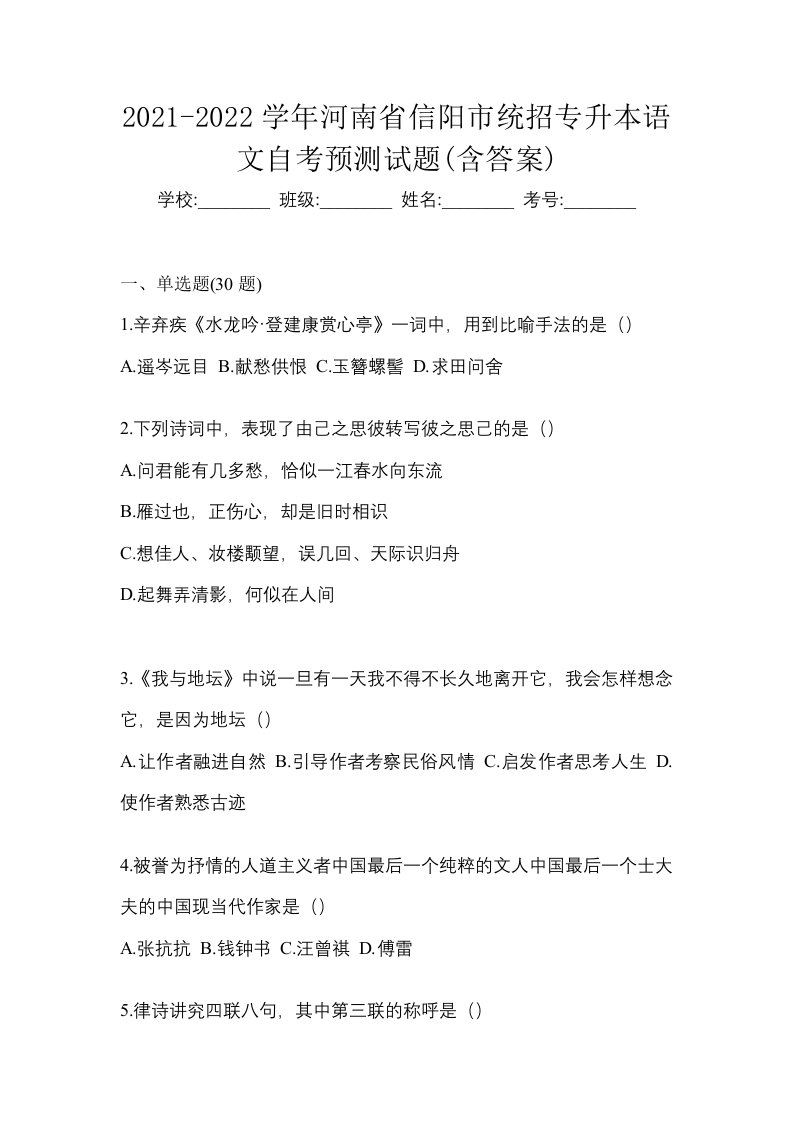 2021-2022 学年河南省信阳市统招专升本语文自考预测试题(含答案)

学校:________ 班级:________ 姓名:________ 考号:________

一、单选题(30 题)

1.辛弃疾《水龙吟·登建康赏心亭》一词中，用到比喻手法的是（）

A.遥岑远目 B.献愁供恨 C.玉簪螺髻 D.求田问舍

2.下列诗词中，表现了由己之思彼转写彼之思己的是（）

A.问君能有几多愁，恰似一江春水向东流

B.雁过也，正伤心，却是旧时相识

C.想佳人、妆楼颙望，误几回、天际识归舟

D.起舞弄清影，何似在人间

3.《我与地坛》中说一旦有一天我不得不长久地离开它，我会怎样想念它，是因为地坛（）

A.让作者融进自然 B.引导作者考察民俗风情 C.启发作者思考人生 D.使作者熟悉古迹

4.被誉为抒情的人道主义者中国最后一个纯粹的文人中国最后一个士大夫的中国现当代作家是（）

A.张抗抗 B.钱钟书 C.汪曾祺 D.傅雷

5.律诗讲究四联八句，其中第三联的称呼是（）